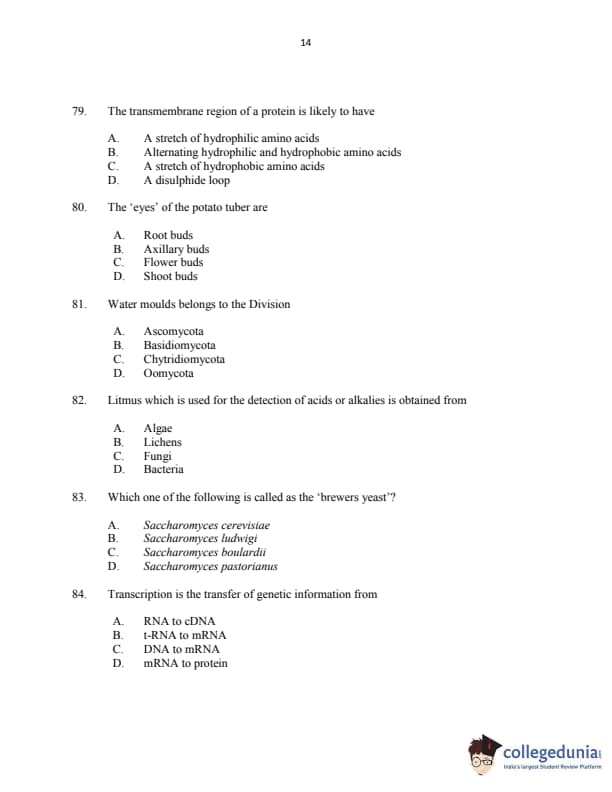 14

79. The transmembrane region of a protein is likely to have

A. A stretch of hydrophilic amino acids
B. Alternating hydrophilic and hydrophobic amino acids
C. A stretch of hydrophobic amino acids
D. A disulphide loop

80. The 'eyes' of the potato tuber are

A. Root buds
B. Axillary buds
C. Flower buds
D. Shoot buds

81. Water moulds belongs to the Division

A. Ascomycota
B. Basidiomycota
C. Chytridiomycota
D. Oomycota

82. Litmus which is used for the detection of acids or alkalies is obtained from

A. Algae
B. Lichens
C. Fungi
D. Bacteria

83. Which one of the following is called as the 'brewers yeast'?

A. Saccharomyces cerevisiae
B. Saccharomyces ludwigi
C. Saccharomyces boulardii
D. Saccharomyces pastorianus

84. Transcription is the transfer of genetic information from

A. RNA to cDNA
B. t-RNA to mRNA
C. DNA to mRNA
D. mRNA to protein

collegedunia
India's largest Student Review Platform